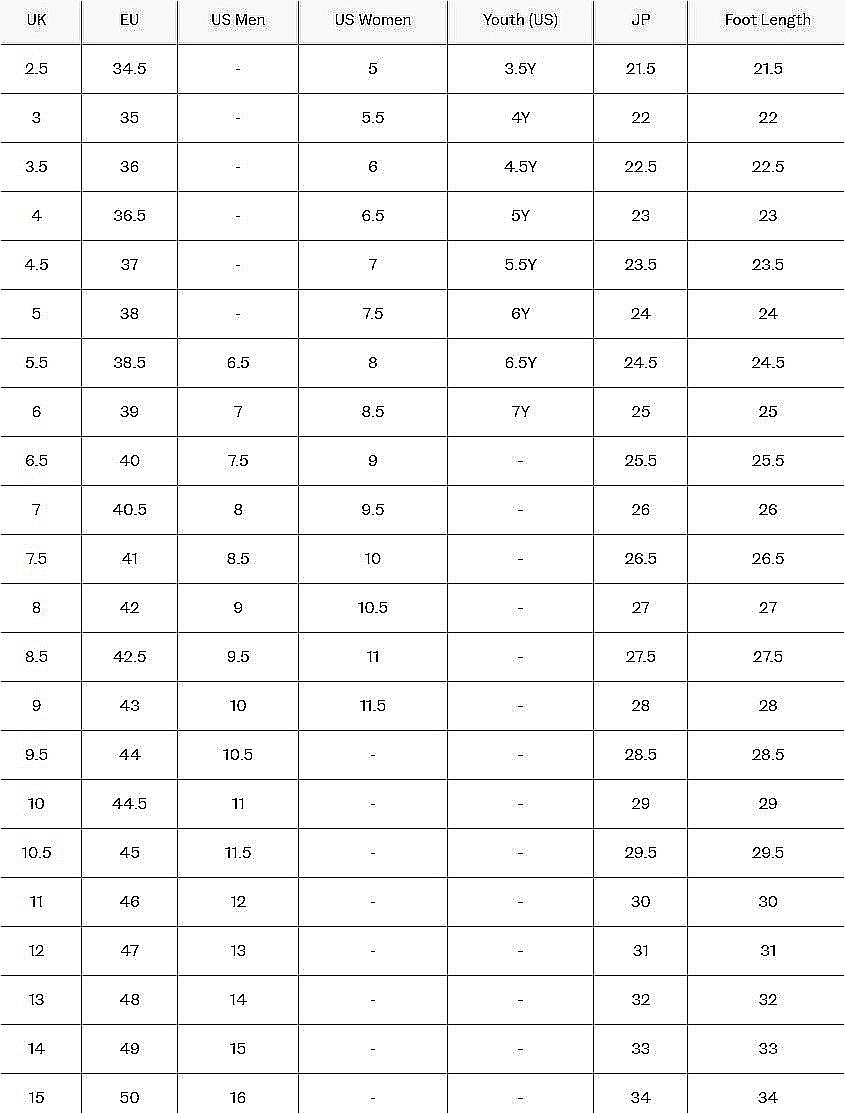 | UK | EU | US Men | US Women | Youth (US) | JP | Foot Length |
|---|---|---|---|---|---|---|
| 2.5 | 34.5 | - | 5 | 3.5Y | 21.5 | 21.5 |
| 3 | 35 | - | 5.5 | 4Y | 22 | 22 |
| 3.5 | 36 | - | 6 | 4.5Y | 22.5 | 22.5 |
| 4 | 36.5 | - | 6.5 | 5Y | 23 | 23 |
| 4.5 | 37 | - | 7 | 5.5Y | 23.5 | 23.5 |
| 5 | 38 | - | 7.5 | 6Y | 24 | 24 |
| 5.5 | 38.5 | 6.5 | 8 | 6.5Y | 24.5 | 24.5 |
| 6 | 39 | 7 | 8.5 | 7Y | 25 | 25 |
| 6.5 | 40 | 7.5 | 9 | - | 25.5 | 25.5 |
| 7 | 40.5 | 8 | 9.5 | - | 26 | 26 |
| 7.5 | 41 | 8.5 | 10 | - | 26.5 | 26.5 |
| 8 | 42 | 9 | 10.5 | - | 27 | 27 |
| 8.5 | 42.5 | 9.5 | 11 | - | 27.5 | 27.5 |
| 9 | 43 | 10 | 11.5 | - | 28 | 28 |
| 9.5 | 44 | 10.5 | - | - | 28.5 | 28.5 |
| 10 | 44.5 | 11 | - | - | 29 | 29 |
| 10.5 | 45 | 11.5 | - | - | 29.5 | 29.5 |
| 11 | 46 | 12 | - | - | 30 | 30 |
| 12 | 47 | 13 | - | - | 31 | 31 |
| 13 | 48 | 14 | - | - | 32 | 32 |
| 14 | 49 | 15 | - | - | 33 | 33 |
| 15 | 50 | 16 | - | - | 34 | 34 |